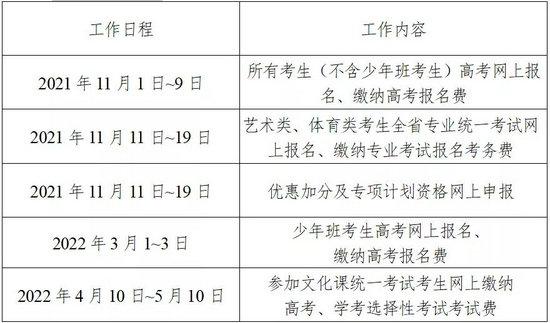 | 工作日程 | 工作内容 |
|---|---|
| 2021 年 11 月 1 日~9 日 | 所有考生（不含少年班考生）高考网上报名、缴纳高考报名费 |
| 2021 年 11 月 11 日~19 日 | 艺术类、体育类考生全省专业统一考试网上报名、缴纳专业考试报名考务费 |
| 2021 年 11 月 11 日~19 日 | 优惠加分及专项计划资格网上申报 |
| 2022 年 3 月 1~3 日 | 少年班考生高考网上报名、缴纳高考报名费 |
| 2022 年 4 月 10 日~5 月 10 日 | 参加文化课统一考试考生网上缴纳高考、学考选择性考试考试费 |